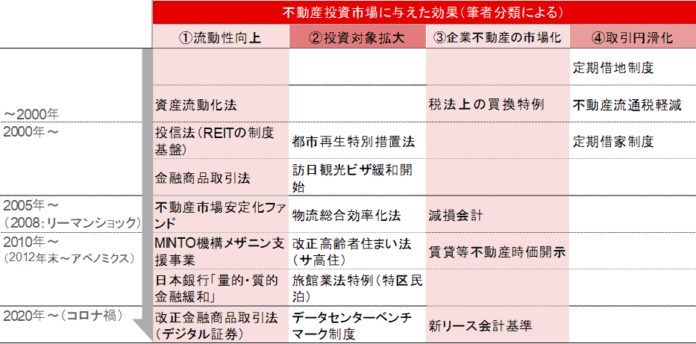 | | 不動産投資市場に与えた効果（筆者分類による） | | | |
|---|---|---|---|---|
| | ①流動性向上 | ②投資対象拡大 | ③企業不動産の市場化 | ④取引円滑化 |
| | | | | 定期借地制度 |
| ～2000年 | 資産流動化法 | | 税法上の買換特例 | 不動産流通税軽減 |
| 2000年～ | 投信法（REITの制度基盤） | 都市再生特別措置法 | | 定期借家制度 |
| | 金融商品取引法 | 訪日観光ビザ緩和開始 | | |
| 2005年～ （2008：リーマンショック） | 不動産市場安定化ファンド | 物流総合効率化法 | 減損会計 | |
| 2010年～ （2012年末～アベノミクス） | MINTO機構メザニン支援事業 | 改正高齢者住まい法（サ高住） | 賃貸等不動産時価開示 | |
| | 日本銀行「量的・質的金融緩和」 | 旅館業法特例（特区民泊） | | |
| 2020年～（コロナ禍） | 改正金融商品取引法（デジタル証券） | データセンターベンチマーク制度 | 新リース会計基準 | |